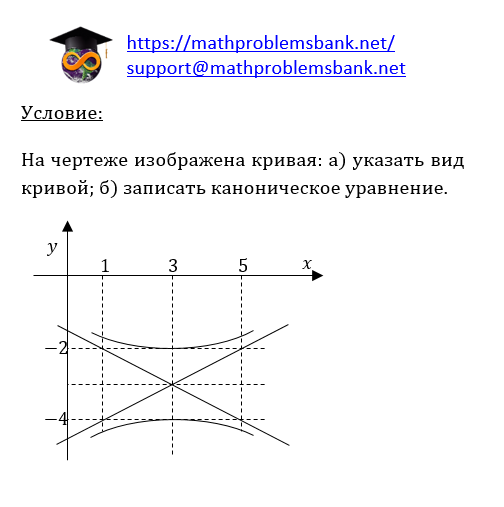 https://mathproblemsbank.net/
support@mathproblemsbank.net

Условие:

На чертеже изображена кривая: а) указать вид кривой; б) записать каноническое уравнение.

$y$
1
3
5
$x$
$-2$
$-4$